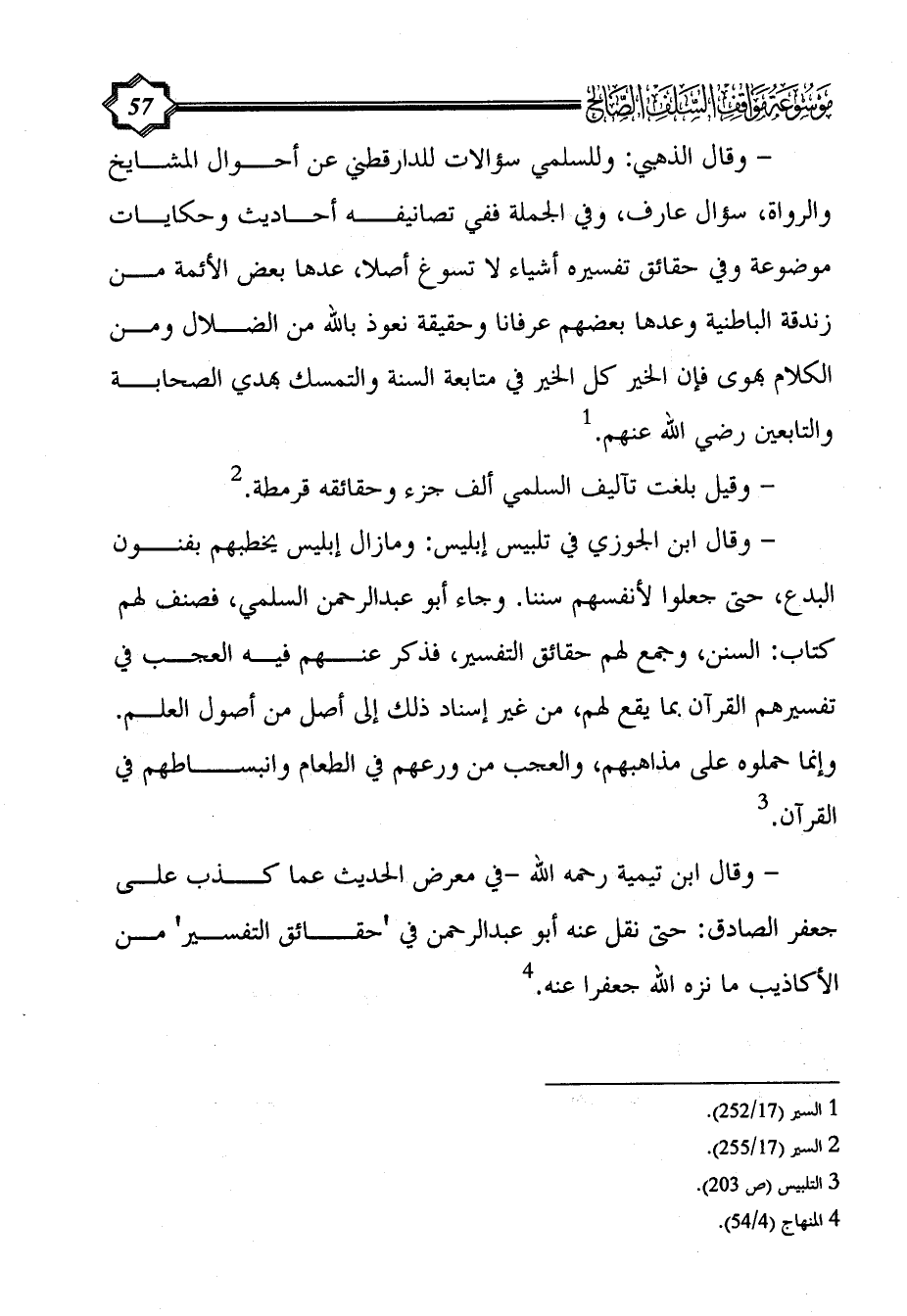 موسوعة مواقف السلف الصالح 57

– وقال الذهبي: وللسلمي سؤالات للدارقطني عن أحوال المشايخ والرواة، سؤال عارف، وفي الجملة ففي تصانيفه أحاديث وحكايات موضوعة وفي حقائق تفسيره أشياء لا تسوغ أصلا، عدها بعض الأئمة من زندقة الباطنية وعدها بعضهم عرفانا وحقيقة نعوذ بالله من الضلال ومن الكلام بهوى فإن الخير كل الخير في متابعة السنة والتمسك بهدي الصحابة والتابعين رضي الله عنهم.$^1$

– وقيل بلغت تآليف السلمي ألف جزء وحقائقه قرمطة.$^2$

– وقال ابن الجوزي في تلبيس إبليس: ومازال إبليس يخطبهم بفنون البدع، حتى جعلوا لأنفسهم سننا. وجاء أبو عبدالرحمن السلمي، فصنف لهم كتاب: السنن، وجمع لهم حقائق التفسير، فذكر عنهم فيه العجب في تفسيرهم القرآن بما يقع لهم، من غير إسناد ذلك إلى أصل من أصول العلم. وإنما حملوه على مذاهبهم، والعجب من ورعهم في الطعام وانبساطهم في القرآن.$^3$

– وقال ابن تيمية رحمه الله –في معرض الحديث عما كذب على جعفر الصادق: حتى نقل عنه أبو عبدالرحمن في 'حقائق التفسير' من الأكاذيب ما نزه الله جعفرا عنه.$^4$

1 السير (252/17).
2 السير (255/17).
3 التلبيس (ص 203).
4 المنهاج (54/4).